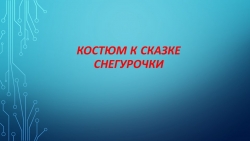 КОСТЮМ К СКАЗКЕ СНЕГУРОЧКИ